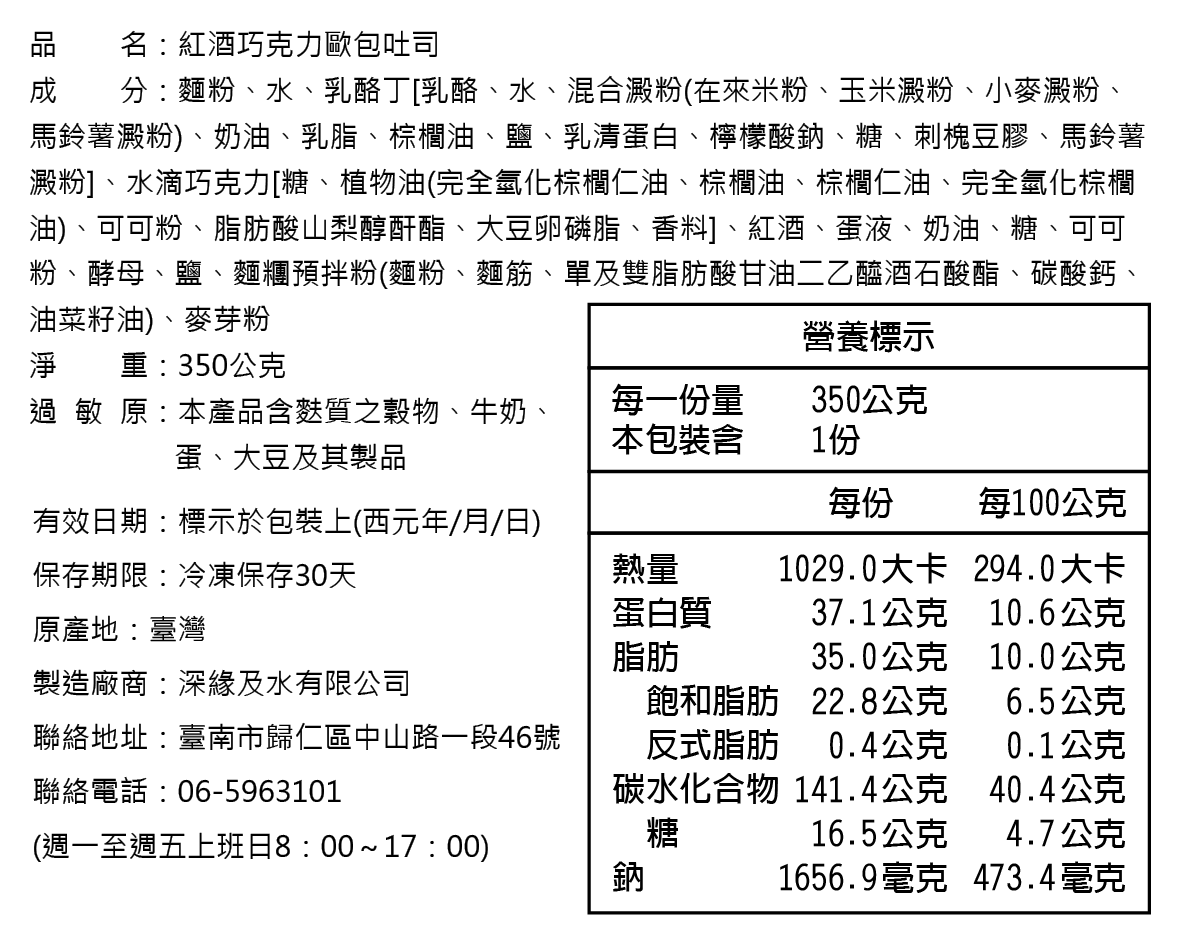 品　　名：紅酒巧克力歐包吐司
成　　分：麵粉、水、乳酪丁[乳酪、水、混合澱粉(在來米粉、玉米澱粉、小麥澱粉、馬鈴薯澱粉)、奶油、乳脂、棕櫚油、鹽、乳清蛋白、檸檬酸鈉、糖、刺槐豆膠、馬鈴薯澱粉]、水滴巧克力[糖、植物油(完全氫化棕櫚仁油、棕櫚油、棕櫚仁油、完全氫化棕櫚油)、可可粉、脂肪酸山梨醇酐酯、大豆卵磷脂、香料]、紅酒、蛋液、奶油、糖、可可粉、酵母、鹽、麵糰預拌粉(麵粉、麵筋、單及雙脂肪酸甘油二乙醯酒石酸酯、碳酸鈣、油菜籽油)、麥芽粉
淨　　重：350公克
過 敏 原：本產品含麩質之穀物、牛奶、蛋、大豆及其製品
有效日期：標示於包裝上(西元年/月/日)
保存期限：冷凍保存30天
原產地：臺灣
製造廠商：深緣及水有限公司
聯絡地址：臺南市歸仁區中山路一段46號
聯絡電話：06-5963101
(週一至週五上班日8：00～17：00)

營養標示
每一份量　350公克
本包裝含　1份

| | 每份 | 每100公克 |
|---|---|---|
| 熱量 | 1029.0大卡 | 294.0大卡 |
| 蛋白質 | 37.1公克 | 10.6公克 |
| 脂肪 | 35.0公克 | 10.0公克 |
| 飽和脂肪 | 22.8公克 | 6.5公克 |
| 反式脂肪 | 0.4公克 | 0.1公克 |
| 碳水化合物 | 141.4公克 | 40.4公克 |
| 糖 | 16.5公克 | 4.7公克 |
| 鈉 | 1656.9毫克 | 473.4毫克 |